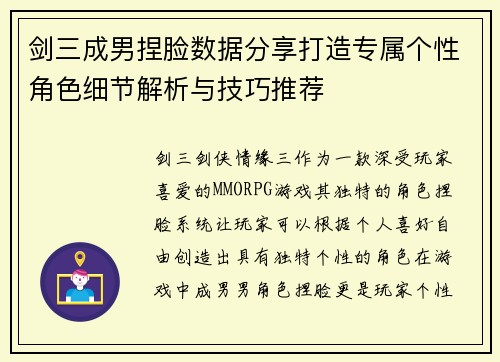 剑三成男捏脸数据分享打造专属个性角色细节解析与技巧推荐

剑三剑侠情缘三作为一款深受玩家喜爱的MMORPG游戏其独特的角色捏脸系统让玩家可以根据个人喜好自由创造出具有独特个性的角色在游戏中成男男角色捏脸更是玩家个性